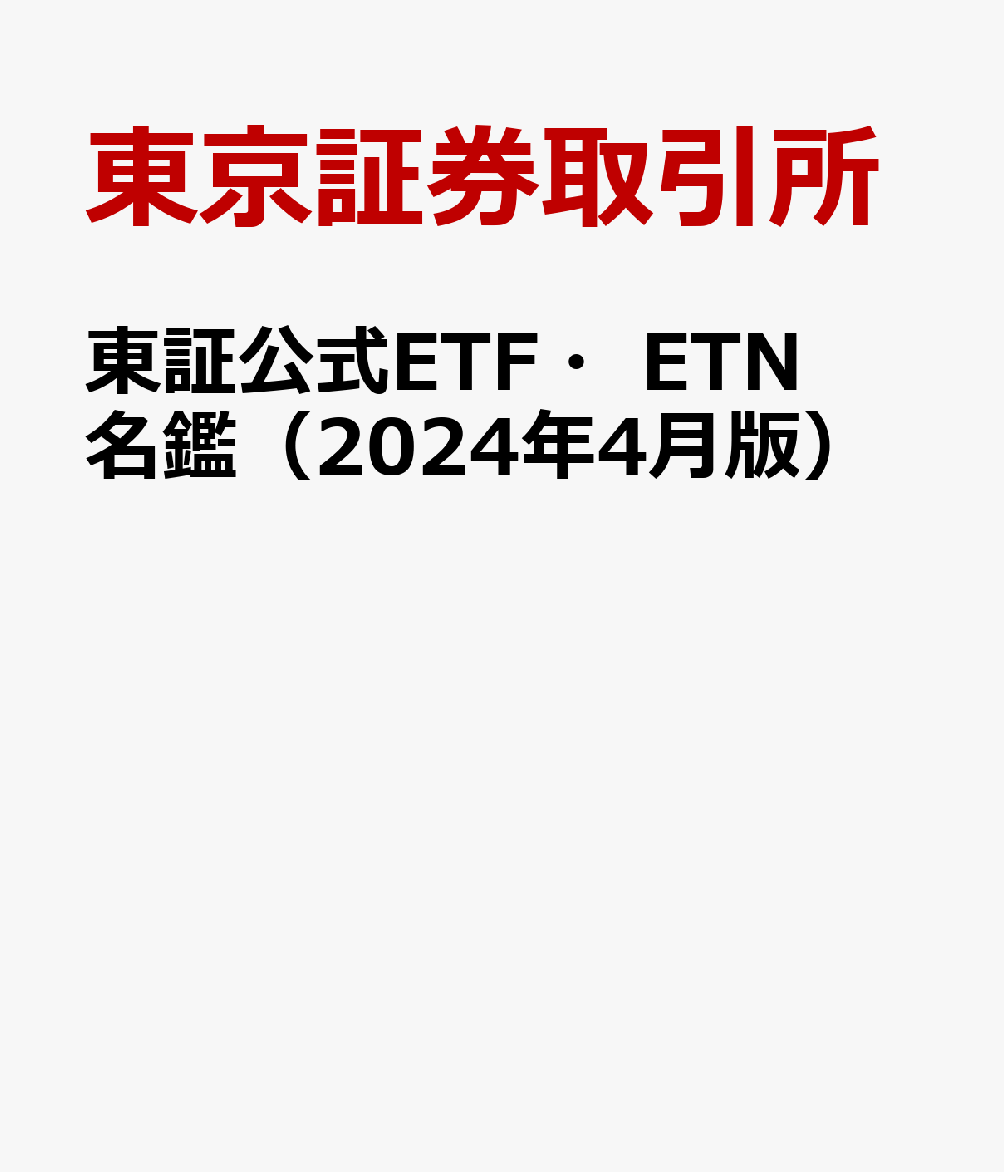 東京証券取引所

東証公式ETF・ ETN名鑑（2024年4月版）